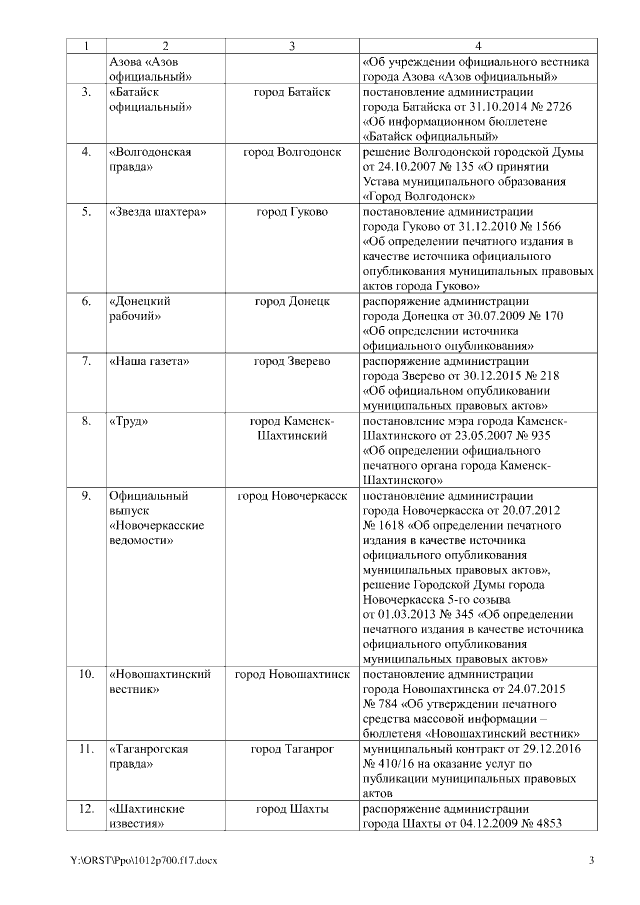 | 1 | 2 | 3 | 4 |
|---|---|---|---|
| | Азова «Азов официальный» | | «Об учреждении официального вестника города Азова «Азов официальный» |
| 3. | «Батайск официальный» | город Батайск | постановление администрации города Батайска от 31.10.2014 № 2726 «Об информационном бюллетене «Батайск официальный» |
| 4. | «Волгодонская правда» | город Волгодонск | решение Волгодонской городской Думы от 24.10.2007 № 135 «О принятии Устава муниципального образования «Город Волгодонск» |
| 5. | «Звезда шахтера» | город Гуково | постановление администрации города Гуково от 31.12.2010 № 1566 «Об определении печатного издания в качестве источника официального опубликования муниципальных правовых актов города Гуково» |
| 6. | «Донецкий рабочий» | город Донецк | распоряжение администрации города Донецка от 30.07.2009 № 170 «Об определении источника официального опубликования» |
| 7. | «Наша газета» | город Зверево | распоряжение администрации города Зверево от 30.12.2015 № 218 «Об официальном опубликовании муниципальных правовых актов» |
| 8. | «Труд» | город Каменск-Шахтинский | постановление мэра города Каменск-Шахтинского от 23.05.2007 № 935 «Об определении официального печатного органа города Каменск-Шахтинского» |
| 9. | Официальный выпуск «Новочеркасские ведомости» | город Новочеркасск | постановление администрации города Новочеркасска от 20.07.2012 № 1618 «Об определении печатного издания в качестве источника официального опубликования муниципальных правовых актов», решение Городской Думы города Новочеркасска 5-го созыва от 01.03.2013 № 345 «Об определении печатного издания в качестве источника официального опубликования муниципальных правовых актов» |
| 10. | «Новошахтинский вестник» | город Новошахтинск | постановление администрации города Новошахтинска от 24.07.2015 № 784 «Об утверждении печатного средства массовой информации – бюллетеня «Новошахтинский вестник» |
| 11. | «Таганрогская правда» | город Таганрог | муниципальный контракт от 29.12.2016 № 410/16 на оказание услуг по публикации муниципальных правовых актов |
| 12. | «Шахтинские известия» | город Шахты | распоряжение администрации города Шахты от 04.12.2009 № 4853 |

Y:\ORST\Ppo\1012p700.f17.docx 3